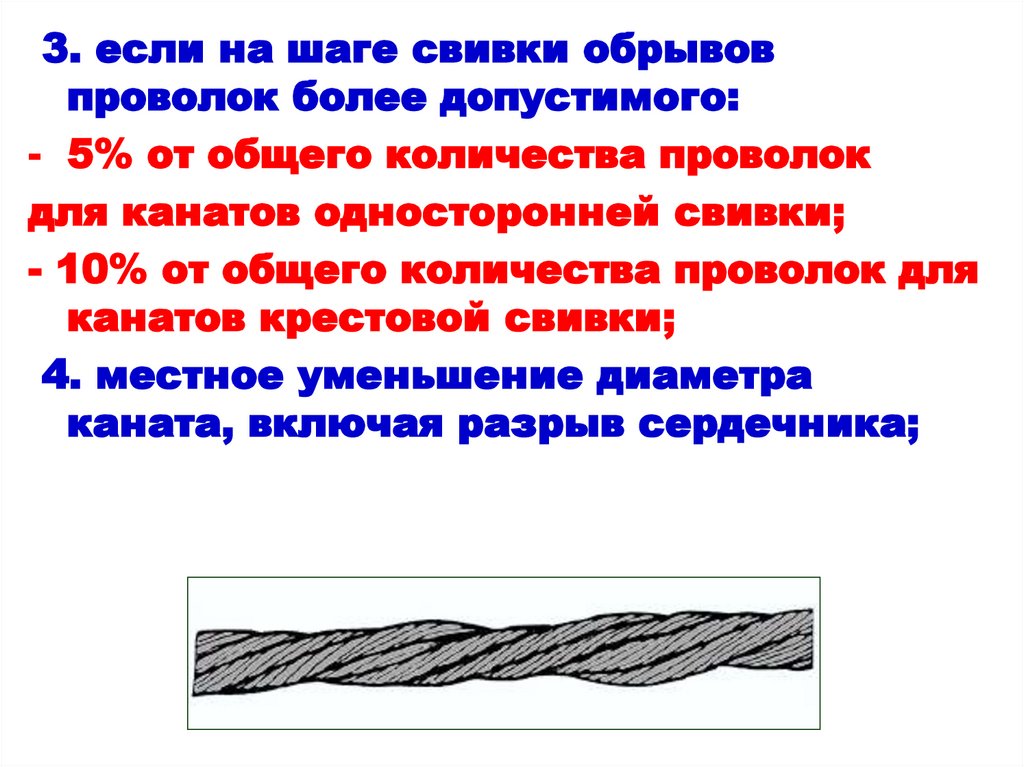 3. если на шаге свивки обрывов проволок более допустимого:

- 5% от общего количества проволок для канатов односторонней свивки;

- 10% от общего количества проволок для канатов крестовой свивки;

4. местное уменьшение диаметра каната, включая разрыв сердечника;